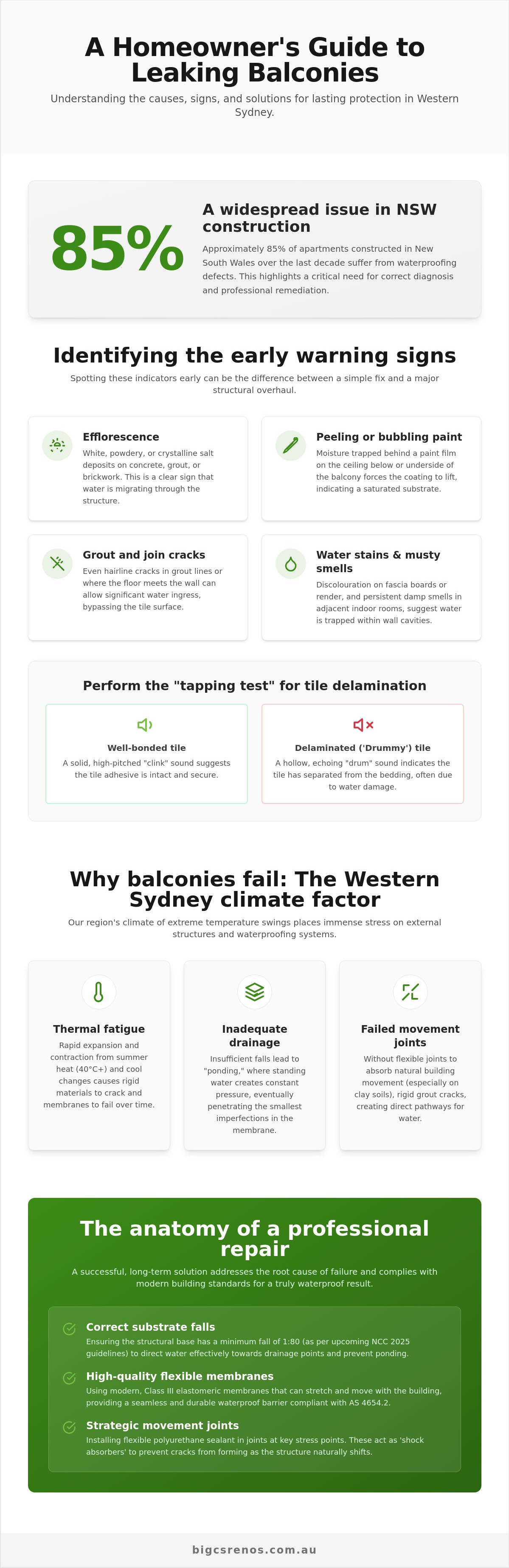 A Homeowner's Guide to Leaking Balconies

Understanding the causes, signs, and solutions for lasting protection in Western Sydney.

85%

A widespread issue in NSW construction

Approximately 85% of apartments constructed in New South Wales over the last decade suffer from waterproofing defects. This highlights a critical need for correct diagnosis and professional remediation.

Identifying the early warning signs

Spotting these indicators early can be the difference between a simple fix and a major structural overhaul.

Efflorescence

White, powdery, or crystalline salt deposits on concrete, grout, or brickwork. This is a clear sign that water is migrating through the structure.

Peeling or bubbling paint

Moisture trapped behind a paint film on the ceiling below or underside of the balcony forces the coating to lift, indicating a saturated substrate.

Grout and join cracks

Even hairline cracks in grout lines or where the floor meets the wall can allow significant water ingress, bypassing the tile surface.

Water stains & musty smells

Discolouration on fascia boards or render, and persistent damp smells in adjacent indoor rooms, suggest water is trapped within wall cavities.

Perform the "tapping test" for tile delamination

Well-bonded tile

A solid, high-pitched "clink" sound suggests the tile adhesive is intact and secure.

Delaminated ('Drummy') tile

A hollow, echoing "drum" sound indicates the tile has separated from the bedding, often due to water damage.

Why balconies fail: The Western Sydney climate factor

Our region's climate of extreme temperature swings places immense stress on external structures and waterproofing systems.

Thermal fatigue

Rapid expansion and contraction from summer heat (40°C+) and cool changes causes rigid materials to crack and membranes to fail over time.

Inadequate drainage

Insufficient falls lead to "ponding," where standing water creates constant pressure, eventually penetrating the smallest imperfections in the membrane.

Failed movement joints

Without flexible joints to absorb natural building movement (especially on clay soils), rigid grout cracks, creating direct pathways for water.

The anatomy of a professional repair

A successful, long-term solution addresses the root cause of failure and complies with modern building standards for a truly waterproof result.

Correct substrate falls
Ensuring the structural base has a minimum fall of 1:80 (as per upcoming NCC 2025 guidelines) to direct water effectively towards drainage points and prevent ponding.

High-quality flexible membranes
Using modern, Class III elastomeric membranes that can stretch and move with the building, providing a seamless and durable waterproof barrier compliant with AS 4654.2.

Strategic movement joints
Installing flexible polyurethane sealant in joints at key stress points. These act as 'shock absorbers' to prevent cracks from forming as the structure naturally shifts.

bigcsrenos.com.au